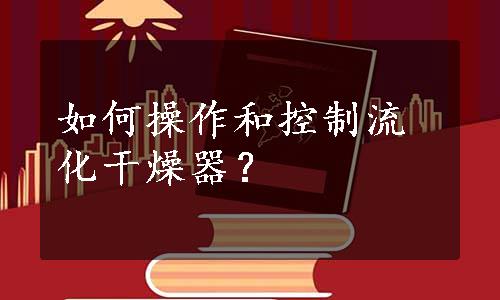 如何操作和控制流化干燥器？